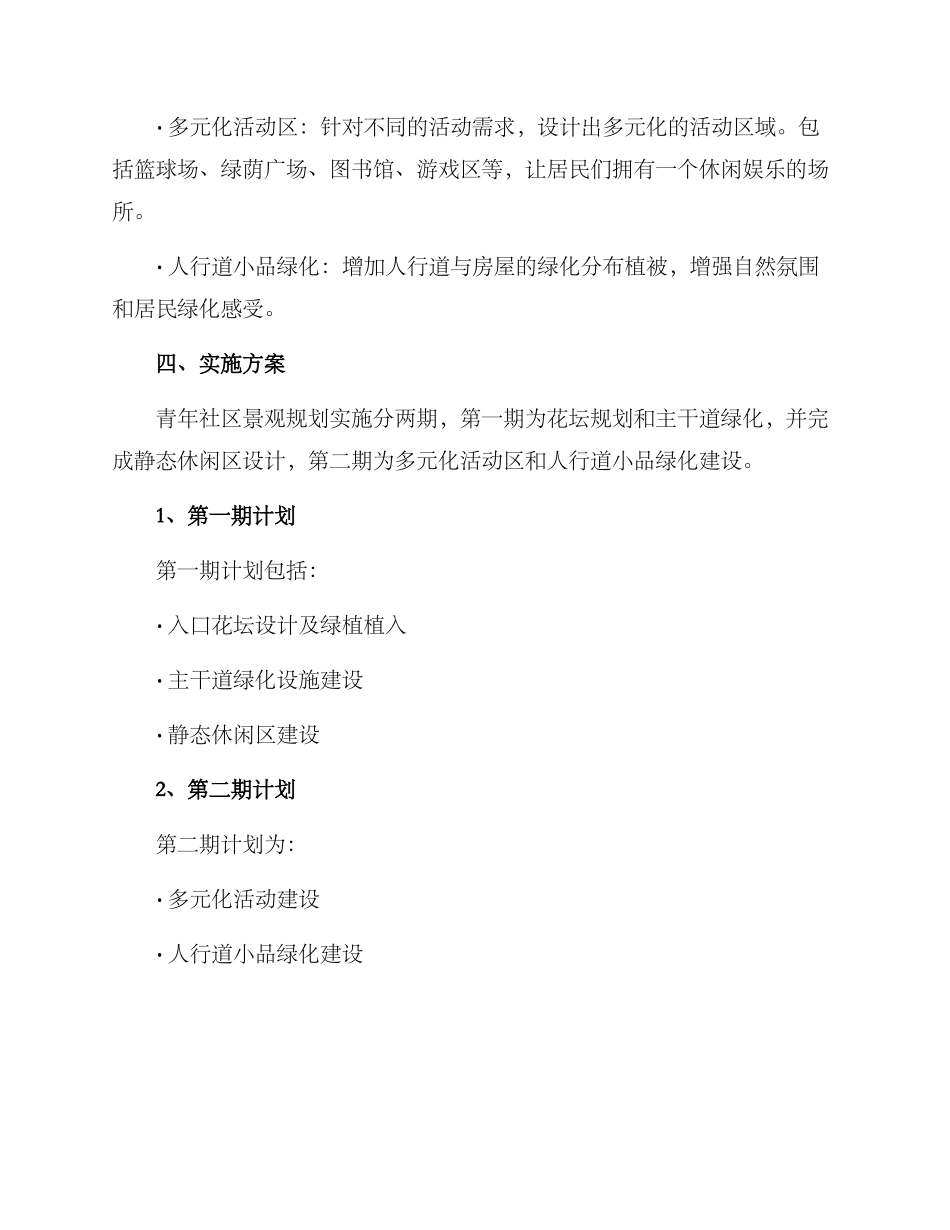 · 多元化活动区：针对不同的活动需求，设计出多元化的活动区域。包括篮球场、绿荫广场、图书馆、游戏区等，让居民们拥有一个休闲娱乐的场所。

· 人行道小品绿化：增加人行道与房屋的绿化分布植被，增强自然氛围和居民绿化感受。

四、实施方案

青年社区景观规划实施分两期，第一期为花坛规划和主干道绿化，并完成静态休闲区设计，第二期为多元化活动区和人行道小品绿化建设。

1、第一期计划

第一期计划包括：

· 入口花坛设计及绿植植入

· 主干道绿化设施建设

· 静态休闲区建设

2、第二期计划

第二期计划为：

· 多元化活动建设

· 人行道小品绿化建设